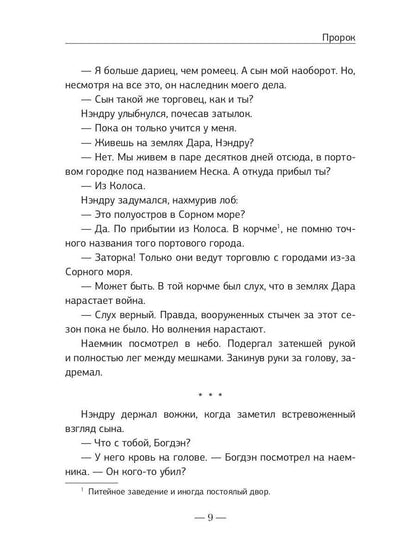 Пророк

— Я больше дариец, чем ромеец. А сын мой наоборот. Но, несмотря на все это, он наследник моего дела.

— Сын такой же торговец, как и ты?

Нэндру улыбнулся, почесав затылок.

— Пока он только учится у меня.

— Живешь на землях Дара, Нэндру?

— Нет. Мы живем в паре десятков дней отсюда, в портовом городке под названием Неска. А откуда прибыл ты?

— Из Колоса.

Нэндру задумался, нахмурив лоб:

— Это полуостров в Сорном море?

— Да. По прибытии из Колоса. В корчме$^1$, не помню точного названия того портового города.

— Заторка! Только они ведут торговлю с городами из-за Сорного моря.

— Может быть. В той корчме был слух, что в землях Дара нарастает война.

— Слух верный. Правда, вооруженных стычек за этот сезон пока не было. Но волнения нарастают.

Наемник посмотрел в небо. Подергал затекшей рукой и полностью лег между мешками. Закинув руки за голову, задремал.

* * *

Нэндру держал вожжи, когда заметил встревоженный взгляд сына.

— Что с тобой, Богдэн?

— У него кровь на голове. — Богдэн посмотрел на наемника. — Он кого-то убил?

$^1$ Питейное заведение и иногда постоялый двор.

— 9 —